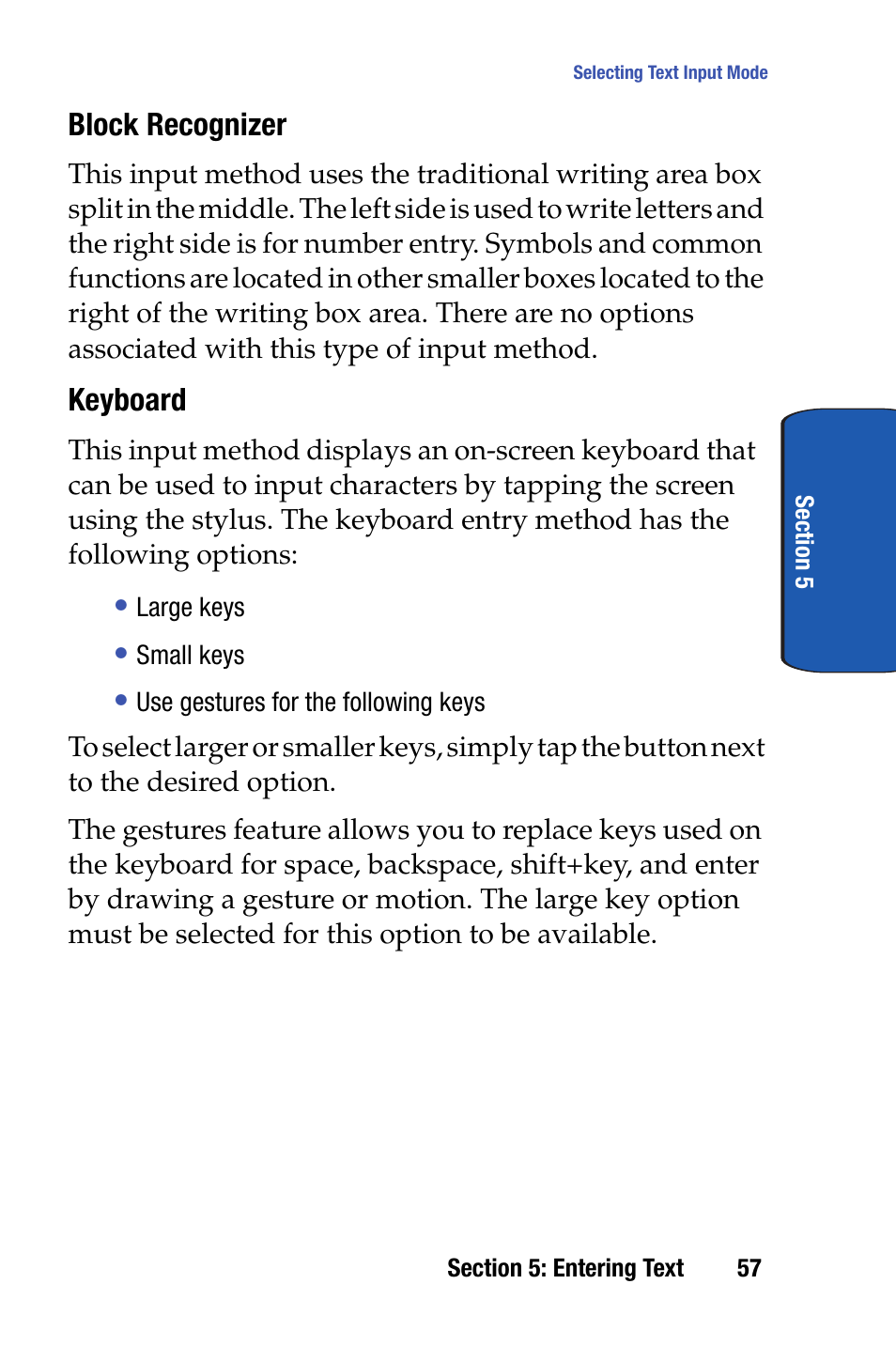 Selecting Text Input Mode

Block Recognizer

This input method uses the traditional writing area box split in the middle. The left side is used to write letters and the right side is for number entry. Symbols and common functions are located in other smaller boxes located to the right of the writing box area. There are no options associated with this type of input method.

Keyboard

This input method displays an on-screen keyboard that can be used to input characters by tapping the screen using the stylus. The keyboard entry method has the following options:

• Large keys

• Small keys

• Use gestures for the following keys

To select larger or smaller keys, simply tap the button next to the desired option.

The gestures feature allows you to replace keys used on the keyboard for space, backspace, shift+key, and enter by drawing a gesture or motion. The large key option must be selected for this option to be available.

Section 5

Section 5: Entering Text 57